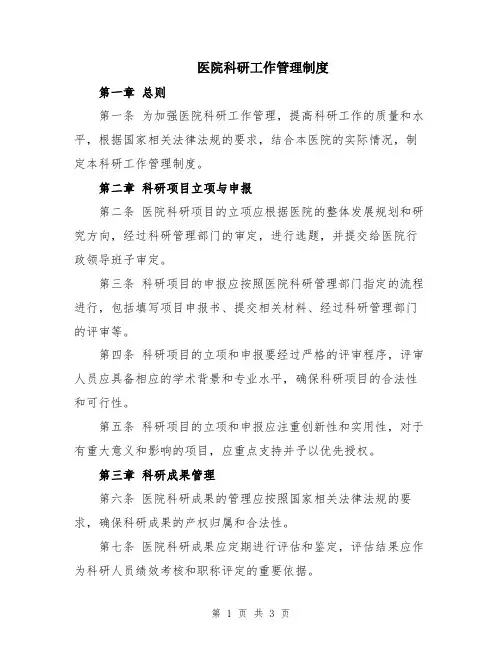 医院科研工作管理制度

第一章 总则

第一条 为加强医院科研工作管理，提高科研工作的质量和水平，根据国家相关法律法规的要求，结合本医院的实际情况，制定本科研工作管理制度。

第二章 科研项目立项与申报

第二条 医院科研项目的立项应根据医院的整体发展规划和研究方向，经过科研管理部门的审定，进行选题，并提交给医院行政领导班子审定。

第三条 科研项目的申报应按照医院科研管理部门指定的流程进行，包括填写项目申报书、提交相关材料、经过科研管理部门的评审等。

第四条 科研项目的立项和申报要经过严格的评审程序，评审人员应具备相应的学术背景和专业水平，确保科研项目的合法性和可行性。

第五条 科研项目的立项和申报应注重创新性和实用性，对于有重大意义和影响的项目，应重点支持并予以优先授权。

第三章 科研成果管理

第六条 医院科研成果的管理应按照国家相关法律法规的要求，确保科研成果的产权归属和合法性。

第七条 医院科研成果应定期进行评估和鉴定，评估结果应作为科研人员绩效考核和职称评定的重要依据。

第 1 页 共 3 页